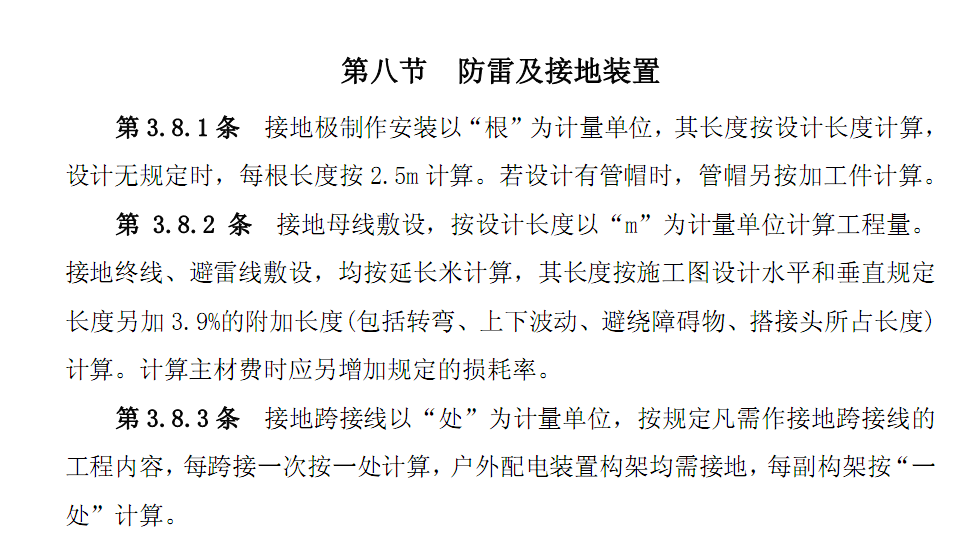 第八节　防雷及接地装置

第 3.8.1 条　接地极制作安装以“根”为计量单位，其长度按设计长度计算，设计无规定时，每根长度按 2.5m 计算。若设计有管帽时，管帽另按加工件计算。

第 3.8.2 条　接地母线敷设，按设计长度以“m”为计量单位计算工程量。接地终线、避雷线敷设，均按延长米计算，其长度按施工图设计水平和垂直规定长度另加 3.9%的附加长度(包括转弯、上下波动、避绕障碍物、搭接头所占长度)计算。计算主材费时应另增加规定的损耗率。

第 3.8.3 条　接地跨接线以“处”为计量单位，按规定凡需作接地跨接线的工程内容，每跨接一次按一处计算，户外配电装置构架均需接地，每副构架按“一处”计算。